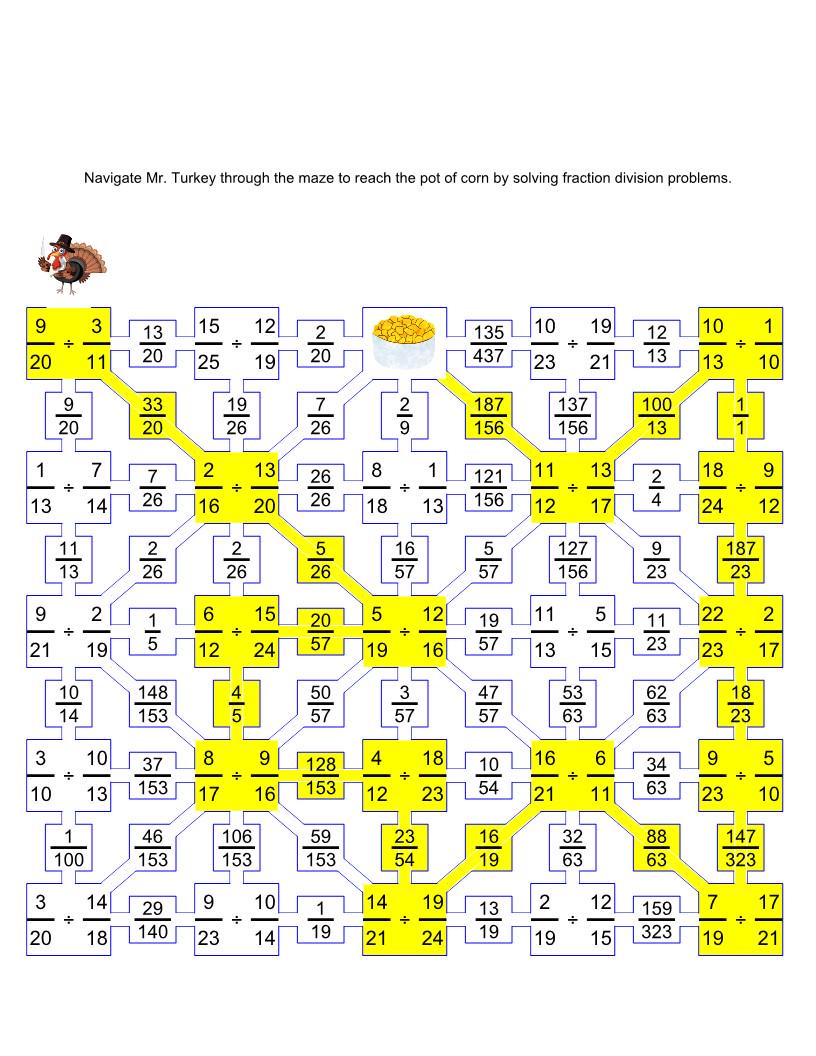 Navigate Mr. Turkey through the maze to reach the pot of corn by solving fraction division problems.

$\frac{9}{20} \div \frac{3}{11}$ $\frac{13}{20}$ $\frac{15}{25} \div \frac{12}{19}$ $\frac{2}{20}$ $\frac{135}{437}$ $\frac{10}{23} \div \frac{19}{21}$ $\frac{12}{13}$ $\frac{10}{13} \div \frac{1}{10}$

$\frac{9}{20}$ $\frac{33}{20}$ $\frac{19}{26}$ $\frac{7}{26}$ $\frac{2}{9}$ $\frac{187}{156}$ $\frac{137}{156}$ $\frac{100}{13}$ $\frac{1}{1}$

$\frac{1}{13} \div \frac{7}{14}$ $\frac{7}{26}$ $\frac{2}{16} \div \frac{13}{20}$ $\frac{26}{26}$ $\frac{8}{18} \div \frac{1}{13}$ $\frac{121}{156}$ $\frac{11}{12} \div \frac{13}{17}$ $\frac{2}{4}$ $\frac{18}{24} \div \frac{9}{12}$

$\frac{11}{13}$ $\frac{2}{26}$ $\frac{2}{26}$ $\frac{5}{26}$ $\frac{16}{57}$ $\frac{5}{57}$ $\frac{127}{156}$ $\frac{9}{23}$ $\frac{187}{23}$

$\frac{9}{21} \div \frac{2}{19}$ $\frac{1}{5}$ $\frac{6}{12} \div \frac{15}{24}$ $\frac{20}{57}$ $\frac{5}{19} \div \frac{12}{16}$ $\frac{19}{57}$ $\frac{11}{13} \div \frac{5}{15}$ $\frac{11}{23}$ $\frac{22}{23} \div \frac{2}{17}$

$\frac{10}{14}$ $\frac{148}{153}$ $\frac{4}{5}$ $\frac{50}{57}$ $\frac{3}{57}$ $\frac{47}{57}$ $\frac{53}{63}$ $\frac{62}{63}$ $\frac{18}{23}$

$\frac{3}{10} \div \frac{10}{13}$ $\frac{37}{153}$ $\frac{8}{17} \div \frac{9}{16}$ $\frac{128}{153}$ $\frac{4}{12} \div \frac{18}{23}$ $\frac{10}{54}$ $\frac{16}{21} \div \frac{6}{11}$ $\frac{34}{63}$ $\frac{9}{23} \div \frac{5}{10}$

$\frac{1}{100}$ $\frac{46}{153}$ $\frac{106}{153}$ $\frac{59}{153}$ $\frac{23}{54}$ $\frac{16}{19}$ $\frac{32}{63}$ $\frac{88}{63}$ $\frac{147}{323}$

$\frac{3}{20} \div \frac{14}{18}$ $\frac{29}{140}$ $\frac{9}{23} \div \frac{10}{14}$ $\frac{1}{19}$ $\frac{14}{21} \div \frac{19}{24}$ $\frac{13}{19}$ $\frac{2}{19} \div \frac{12}{15}$ $\frac{159}{323}$ $\frac{7}{19} \div \frac{17}{21}$